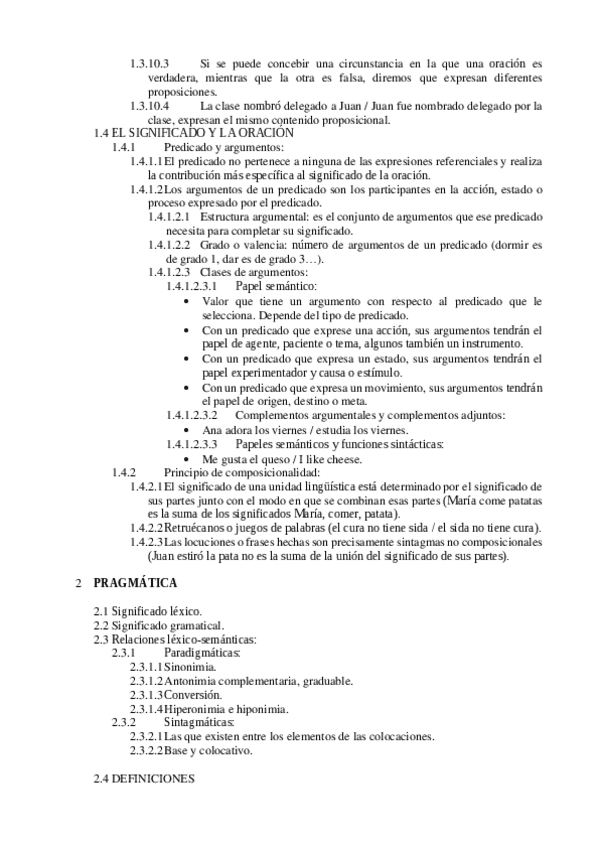 1.3.10.3 Si se puede concebir una circunstancia en la que una oración es verdadera, mientras que la otra es falsa, diremos que expresan diferentes proposiciones.
1.3.10.4 La clase nombró delegado a Juan / Juan fue nombrado delegado por la clase, expresan el mismo contenido proposicional.
1.4 EL SIGNIFICADO Y LA ORACIÓN
1.4.1 Predicado y argumentos:
1.4.1.1 El predicado no pertenece a ninguna de las expresiones referenciales y realiza la contribución más específica al significado de la oración.
1.4.1.2 Los argumentos de un predicado son los participantes en la acción, estado o proceso expresado por el predicado.
1.4.1.2.1 Estructura argumental: es el conjunto de argumentos que ese predicado necesita para completar su significado.
1.4.1.2.2 Grado o valencia: número de argumentos de un predicado (dormir es de grado 1, dar es de grado 3…).
1.4.1.2.3 Clases de argumentos:
1.4.1.2.3.1 Papel semántico:
• Valor que tiene un argumento con respecto al predicado que le selecciona. Depende del tipo de predicado.
• Con un predicado que exprese una acción, sus argumentos tendrán el papel de agente, paciente o tema, algunos también un instrumento.
• Con un predicado que expresa un estado, sus argumentos tendrán el papel experimentador y causa o estímulo.
• Con un predicado que expresa un movimiento, sus argumentos tendrán el papel de origen, destino o meta.
1.4.1.2.3.2 Complementos argumentales y complementos adjuntos:
• Ana adora los viernes / estudia los viernes.
1.4.1.2.3.3 Papeles semánticos y funciones sintácticas:
• Me gusta el queso / I like cheese.
1.4.2 Principio de composicionalidad:
1.4.2.1 El significado de una unidad lingüística está determinado por el significado de sus partes junto con el modo en que se combinan esas partes (María come patatas es la suma de los significados María, comer, patata).
1.4.2.2 Retruécanos o juegos de palabras (el cura no tiene sida / el sida no tiene cura).
1.4.2.3 Las locuciones o frases hechas son precisamente sintagmas no composicionales (Juan estiró la pata no es la suma de la unión del significado de sus partes).

2 PRAGMÁTICA

2.1 Significado léxico.
2.2 Significado gramatical.
2.3 Relaciones léxico-semánticas:
2.3.1 Paradigmáticas:
2.3.1.1 Sinonimia.
2.3.1.2 Antonimia complementaria, graduable.
2.3.1.3 Conversión.
2.3.1.4 Hiperonimia e hiponimia.
2.3.2 Sintagmáticas:
2.3.2.1 Las que existen entre los elementos de las colocaciones.
2.3.2.2 Base y colocativo.

2.4 DEFINICIONES